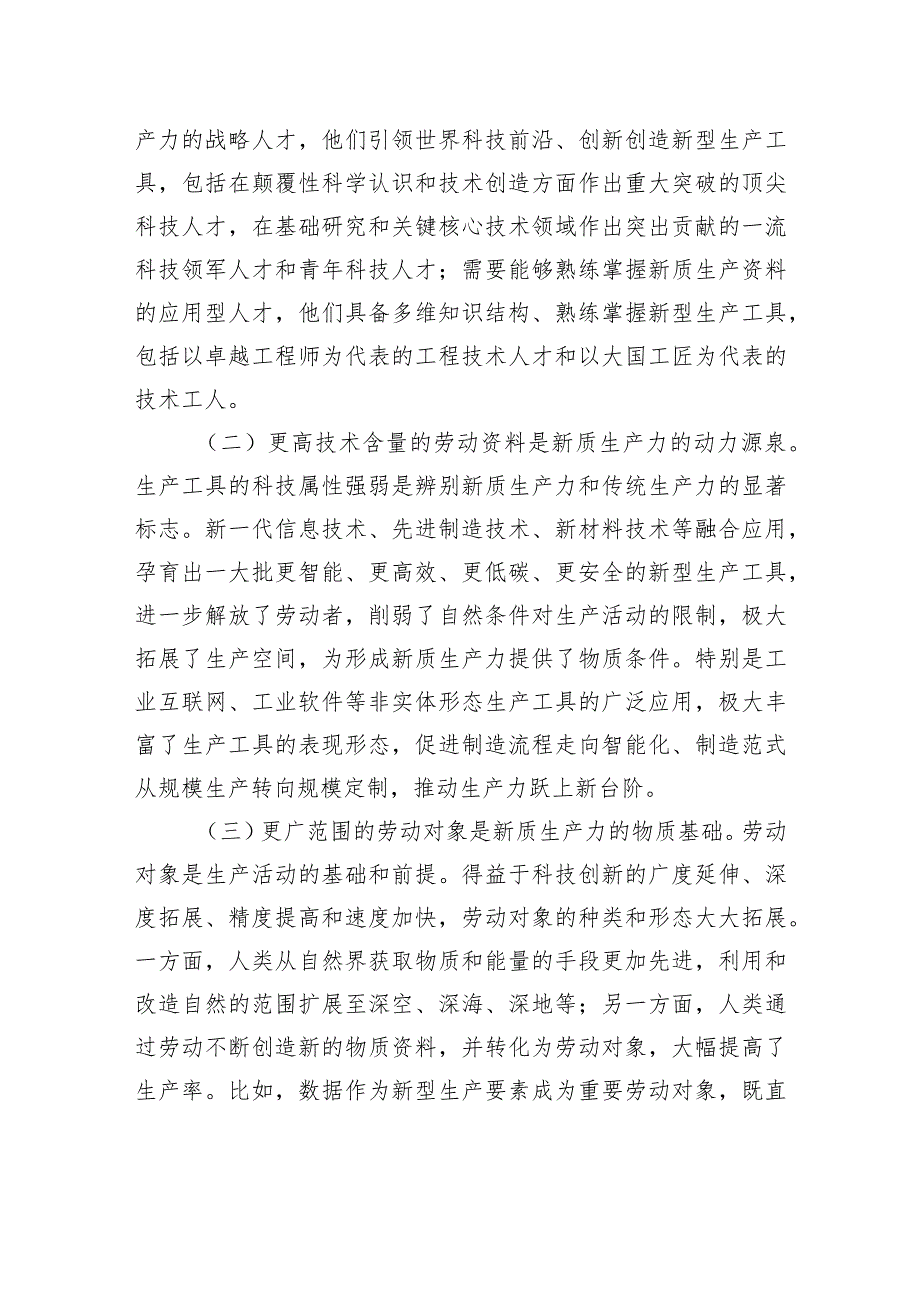 产力的战略人才，他们引领世界科技前沿、创新创造新型生产工具，包括在颠覆性科学认识和技术创造方面作出重大突破的顶尖科技人才，在基础研究和关键核心技术领域作出突出贡献的一流科技领军人才和青年科技人才；需要能够熟练掌握新质生产资料的应用型人才，他们具备多维知识结构、熟练掌握新型生产工具，包括以卓越工程师为代表的工程技术人才和以大国工匠为代表的技术工人。

（二）更高技术含量的劳动资料是新质生产力的动力源泉。生产工具的科技属性强弱是辨别新质生产力和传统生产力的显著标志。新一代信息技术、先进制造技术、新材料技术等融合应用，孕育出一大批更智能、更高效、更低碳、更安全的新型生产工具，进一步解放了劳动者，削弱了自然条件对生产活动的限制，极大拓展了生产空间，为形成新质生产力提供了物质条件。特别是工业互联网、工业软件等非实体形态生产工具的广泛应用，极大丰富了生产工具的表现形态，促进制造流程走向智能化、制造范式从规模生产转向规模定制，推动生产力跃上新台阶。

（三）更广范围的劳动对象是新质生产力的物质基础。劳动对象是生产活动的基础和前提。得益于科技创新的广度延伸、深度拓展、精度提高和速度加快，劳动对象的种类和形态大大拓展。一方面，人类从自然界获取物质和能量的手段更加先进，利用和改造自然的范围扩展至深空、深海、深地等；另一方面，人类通过劳动不断创造新的物质资料，并转化为劳动对象，大幅提高了生产率。比如，数据作为新型生产要素成为重要劳动对象，既直